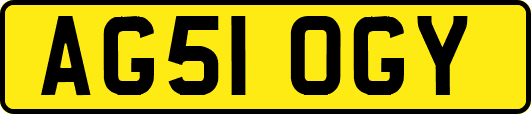 AG51 OGY